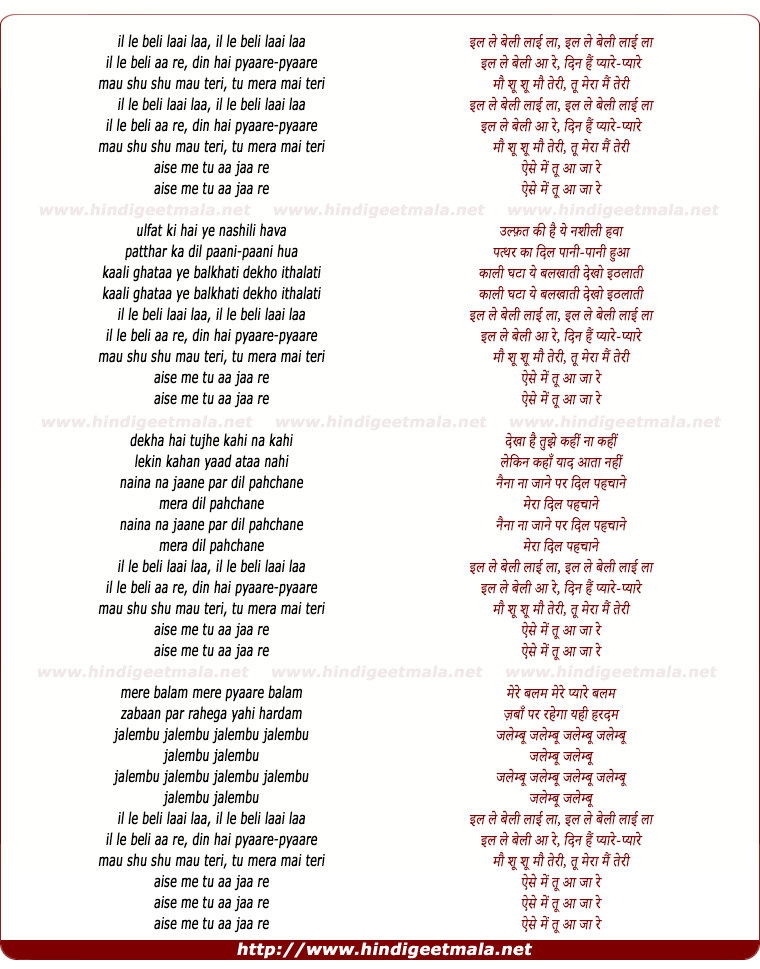 il le beli laai laa, il le beli laai laa
il le beli aa re, din hai pyaare-pyaare
mau shu shu mau teri, tu mera mai teri
il le beli laai laa, il le beli laai laa
il le beli aa re, din hai pyaare-pyaare
mau shu shu mau teri, tu mera mai teri
aise me tu aa jaa re
aise me tu aa jaa re

www.hindigeetmala.net www.hindigeetmala.net www.hindigeetmala.net

ulfat ki hai ye nashili hava
patthar ka dil paani-paani hua
kaali ghataa ye balkhati dekho ithalati
kaali ghataa ye balkhati dekho ithalati
il le beli laai laa, il le beli laai laa
il le beli aa re, din hai pyaare-pyaare
mau shu shu mau teri, tu mera mai teri
aise me tu aa jaa re
aise me tu aa jaa re

www.hindigeetmala.net www.hindigeetmala.net www.hindigeetmala.net

dekha hai tujhe kahi na kahi
lekin kahan yaad ataa nahi
naina na jaane par dil pahchane
mera dil pahchane
naina na jaane par dil pahchane
mera dil pahchane
il le beli laai laa, il le beli laai laa
il le beli aa re, din hai pyaare-pyaare
mau shu shu mau teri, tu mera mai teri
aise me tu aa jaa re
aise me tu aa jaa re

www.hindigeetmala.net www.hindigeetmala.net www.hindigeetmala.net

mere balam mere pyaare balam
zabaan par rahega yahi hardam
jalembu jalembu jalembu jalembu
jalembu jalembu
jalembu jalembu jalembu jalembu
jalembu jalembu
il le beli laai laa, il le beli laai laa
il le beli aa re, din hai pyaare-pyaare
mau shu shu mau teri, tu mera mai teri
aise me tu aa jaa re
aise me tu aa jaa re
aise me tu aa jaa re

इल ले बेली लाई ला, इल ले बेली लाई ला
इल ले बेली आ रे, दिन हैं प्यारे-प्यारे
मौ शू शू मौ तेरी, तू मेरा मैं तेरी
इल ले बेली लाई ला, इल ले बेली लाई ला
इल ले बेली आ रे, दिन हैं प्यारे-प्यारे
मौ शू शू मौ तेरी, तू मेरा मैं तेरी
ऐसे में तू आ जा रे
ऐसे में तू आ जा रे

उल्फ़त की है ये नशीली हवा
पत्थर का दिल पानी-पानी हुआ
काली घटा ये बलखाती देखो इठलाती
काली घटा ये बलखाती देखो इठलाती
इल ले बेली लाई ला, इल ले बेली लाई ला
इल ले बेली आ रे, दिन हैं प्यारे-प्यारे
मौ शू शू मौ तेरी, तू मेरा मैं तेरी
ऐसे में तू आ जा रे
ऐसे में तू आ जा रे

देखा है तुझे कहीं ना कहीं
लेकिन कहाँ याद आता नहीं
नैना ना जाने पर दिल पहचाने
मेरा दिल पहचाने
नैना ना जाने पर दिल पहचाने
मेरा दिल पहचाने
इल ले बेली लाई ला, इल ले बेली लाई ला
इल ले बेली आ रे, दिन हैं प्यारे-प्यारे
मौ शू शू मौ तेरी, तू मेरा मैं तेरी
ऐसे में तू आ जा रे
ऐसे में तू आ जा रे

मेरे बलम मेरे प्यारे बलम
ज़बाँ पर रहेगा यही हरदम
जलेम्बू जलेम्बू जलेम्बू जलेम्बू
जलेम्बू जलेम्बू
जलेम्बू जलेम्बू जलेम्बू जलेम्बू
जलेम्बू जलेम्बू
इल ले बेली लाई ला, इल ले बेली लाई ला
इल ले बेली आ रे, दिन हैं प्यारे-प्यारे
मौ शू शू मौ तेरी, तू मेरा मैं तेरी
ऐसे में तू आ जा रे
ऐसे में तू आ जा रे
ऐसे में तू आ जा रे

http://www.hindigeetmala.net